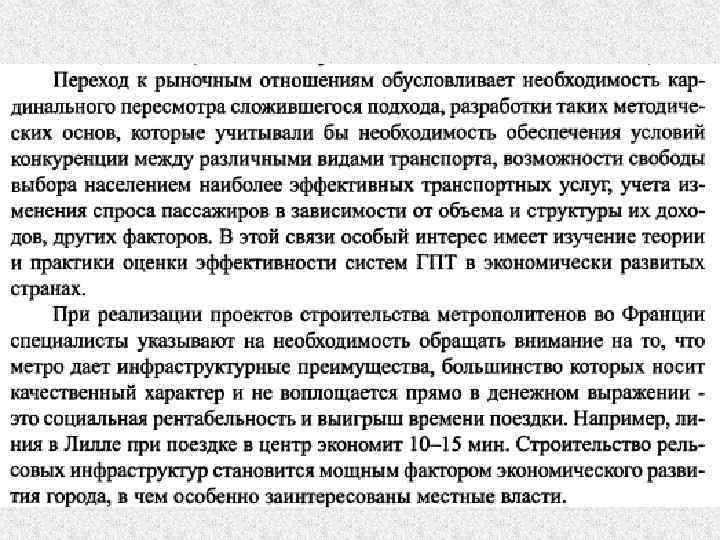 Переход к рыночным отношениям обусловливает необходимость кардинального пересмотра сложившегося подхода, разработки таких методических основ, которые учитывали бы необходимость обеспечения условий конкуренции между различными видами транспорта, возможности свободы выбора населением наиболее эффективных транспортных услуг, учета изменения спроса пассажиров в зависимости от объема и структуры их доходов, других факторов. В этой связи особый интерес имеет изучение теории и практики оценки эффективности систем ГПТ в экономически развитых странах.

При реализации проектов строительства метрополитенов во Франции специалисты указывают на необходимость обращать внимание на то, что метро дает инфраструктурные преимущества, большинство которых носит качественный характер и не воплощается прямо в денежном выражении - это социальная рентабельность и выигрыш времени поездки. Например, линия в Лилле при поездке в центр экономит 10–15 мин. Строительство рельсовых инфраструктур становится мощным фактором экономического развития города, в чем особенно заинтересованы местные власти.